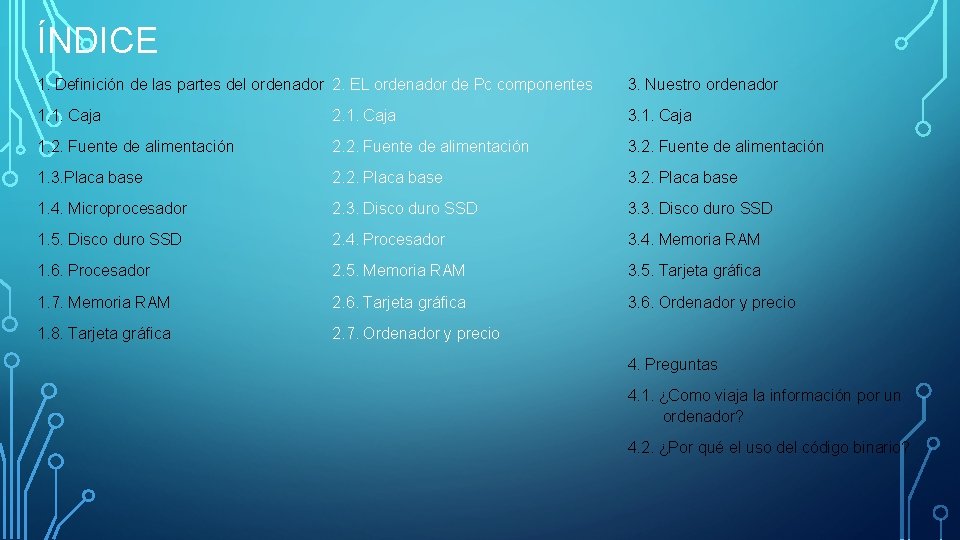 ÍNDICE

1. Definición de las partes del ordenador

1.1. Caja

1.2. Fuente de alimentación

1.3.Placa base

1.4. Microprocesador

1.5. Disco duro SSD

1.6. Procesador

1.7. Memoria RAM

1.8. Tarjeta gráfica

2. EL ordenador de Pc componentes

2.1. Caja

2.2. Fuente de alimentación

2.2. Placa base

2.3. Disco duro SSD

2.4. Procesador

2.5. Memoria RAM

2.6. Tarjeta gráfica

2.7. Ordenador y precio

3. Nuestro ordenador

3.1. Caja

3.2. Fuente de alimentación

3.2. Placa base

3.3. Disco duro SSD

3.4. Memoria RAM

3.5. Tarjeta gráfica

3.6. Ordenador y precio

4. Preguntas

4.1. ¿Como viaja la información por un ordenador?

4.2. ¿Por qué el uso del código binario?